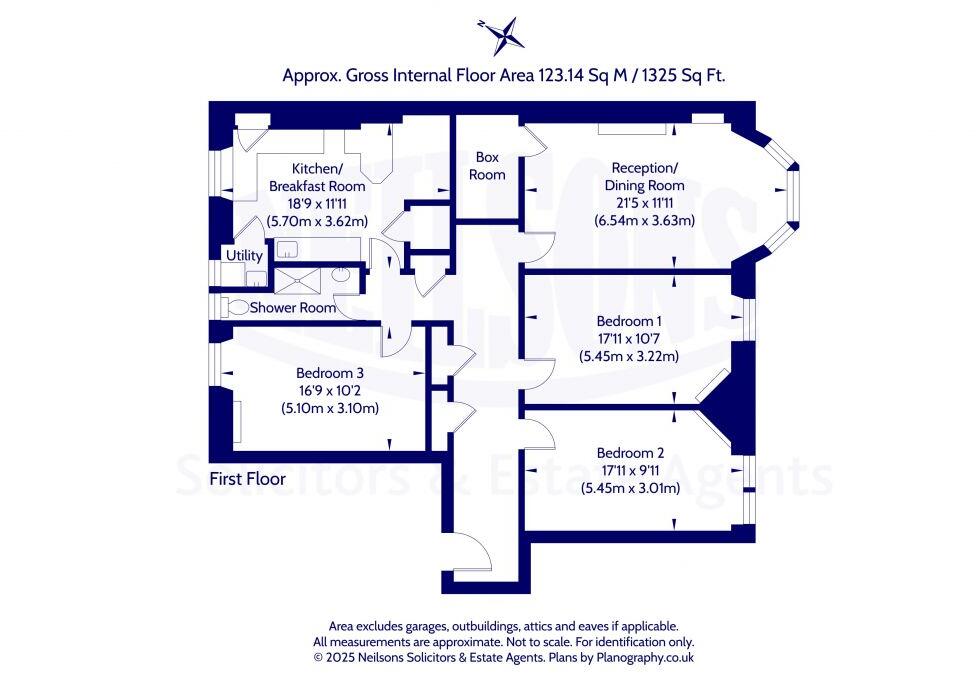 Approx. Gross Internal Floor Area 123.14 Sq M / 1325 Sq Ft.

Kitchen/
Breakfast Room
18'9 x 11'11
(5.70m x 3.62m)

Box
Room

Reception/
Dining Room
21'5 x 11'11
(6.54m x 3.63m)

Utility

Shower Room

Bedroom 1
17'11 x 10'7
(5.45m x 3.22m)

Bedroom 3
16'9 x 10'2
(5.10m x 3.10m)

Bedroom 2
17'11 x 9'11
(5.45m x 3.01m)

First Floor

NEILSONS
Solicitors & Estate Agents

Area excludes garages, outbuildings, attics and eaves if applicable.
All measurements are approximate. Not to scale. For identification only.
© 2025 Neilsons Solicitors & Estate Agents. Plans by Planography.co.uk